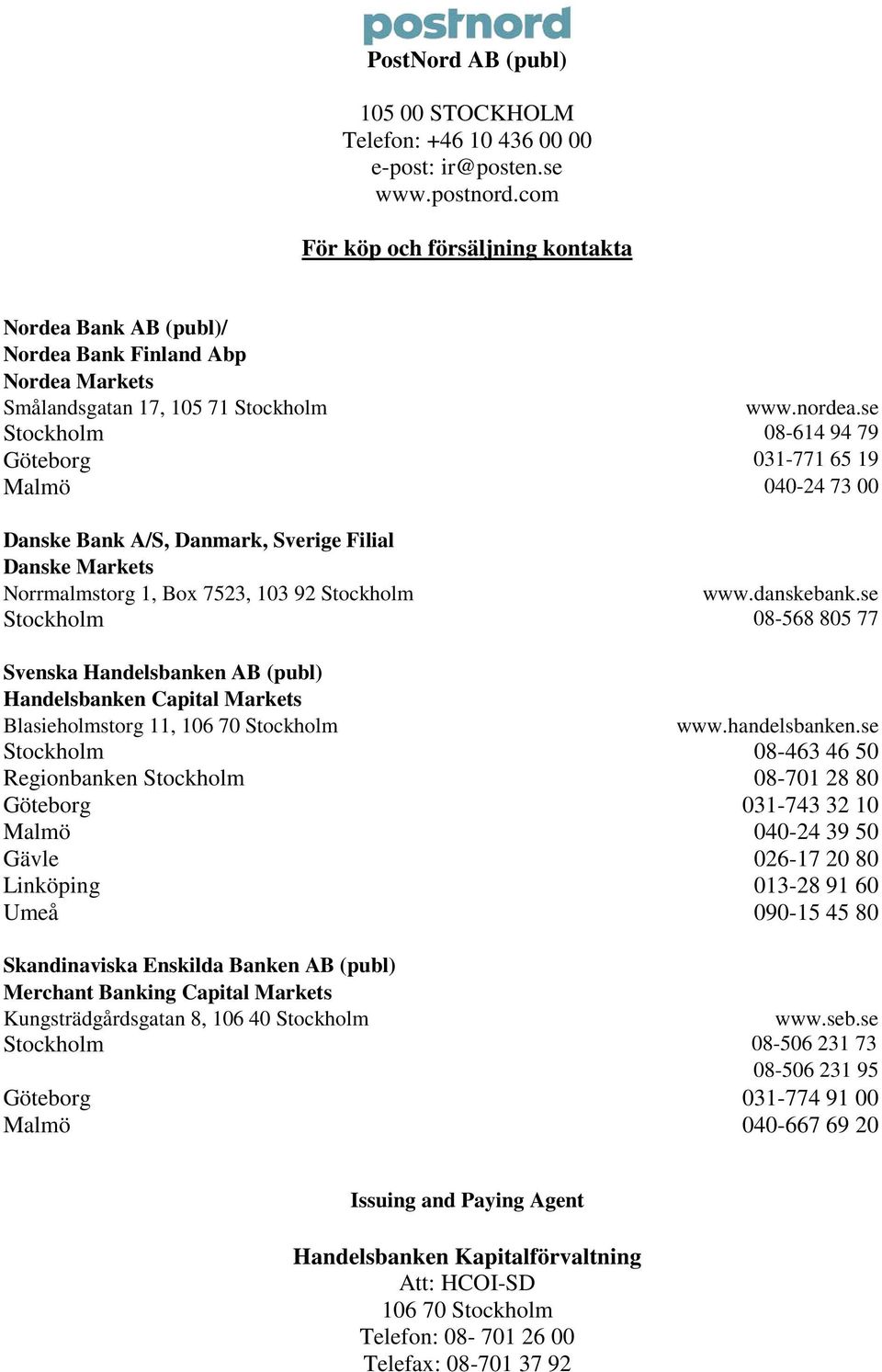 postnord

PostNord AB (publ)

105 00 STOCKHOLM
Telefon: +46 10 436 00 00
e-post: ir@posten.se
www.postnord.com

För köp och försäljning kontakta

Nordea Bank AB (publ)/
Nordea Bank Finland Abp
Nordea Markets
Smålandsgatan 17, 105 71 Stockholm www.nordea.se
Stockholm 08-614 94 79
Göteborg 031-771 65 19
Malmö 040-24 73 00

Danske Bank A/S, Danmark, Sverige Filial
Danske Markets
Norrmalmstorg 1, Box 7523, 103 92 Stockholm www.danskebank.se
Stockholm 08-568 805 77

Svenska Handelsbanken AB (publ)
Handelsbanken Capital Markets
Blasieholmstorg 11, 106 70 Stockholm www.handelsbanken.se
Stockholm 08-463 46 50
Regionbanken Stockholm 08-701 28 80
Göteborg 031-743 32 10
Malmö 040-24 39 50
Gävle 026-17 20 80
Linköping 013-28 91 60
Umeå 090-15 45 80

Skandinaviska Enskilda Banken AB (publ)
Merchant Banking Capital Markets
Kungsträdgårdsgatan 8, 106 40 Stockholm www.seb.se
Stockholm 08-506 231 73
08-506 231 95
Göteborg 031-774 91 00
Malmö 040-667 69 20

Issuing and Paying Agent

Handelsbanken Kapitalförvaltning
Att: HCOI-SD
106 70 Stockholm
Telefon: 08- 701 26 00
Telefax: 08-701 37 92